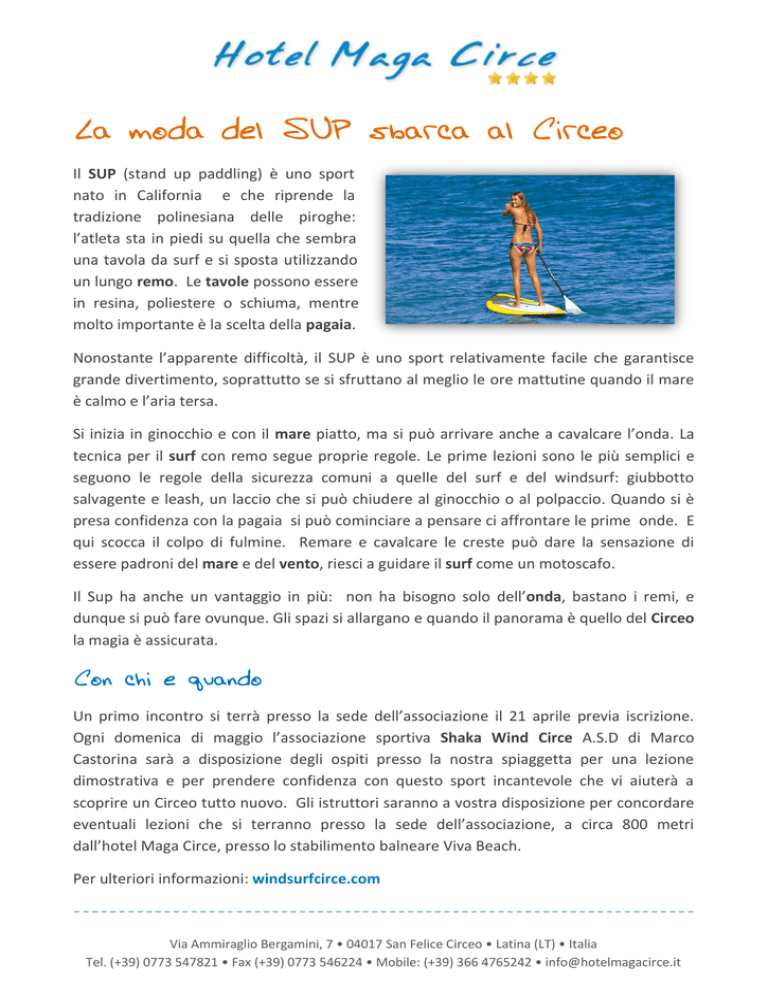 Hotel Maga Circe

La moda del SUP sbarca al Circeo

Il SUP (stand up paddling) è uno sport nato in California e che riprende la tradizione polinesiana delle piroghe: l'atleta sta in piedi su quella che sembra una tavola da surf e si sposta utilizzando un lungo remo. Le tavole possono essere in resina, poliestere o schiuma, mentre molto importante è la scelta della pagaia.

Nonostante l'apparente difficoltà, il SUP è uno sport relativamente facile che garantisce grande divertimento, soprattutto se si sfruttano al meglio le ore mattutine quando il mare è calmo e l'aria tersa.

Si inizia in ginocchio e con il mare piatto, ma si può arrivare anche a cavalcare l'onda. La tecnica per il surf con remo segue proprie regole. Le prime lezioni sono le più semplici e seguono le regole della sicurezza comuni a quelle del surf e del windsurf: giubbotto salvagente e leash, un laccio che si può chiudere al ginocchio o al polpaccio. Quando si è presa confidenza con la pagaia si può cominciare a pensare ci affrontare le prime onde. E qui scocca il colpo di fulmine. Remare e cavalcare le creste può dare la sensazione di essere padroni del mare e del vento, riesci a guidare il surf come un motoscafo.

Il Sup ha anche un vantaggio in più: non ha bisogno solo dell'onda, bastano i remi, e dunque si può fare ovunque. Gli spazi si allargano e quando il panorama è quello del Circeo la magia è assicurata.

Con chi e quando

Un primo incontro si terrà presso la sede dell'associazione il 21 aprile previa iscrizione. Ogni domenica di maggio l'associazione sportiva Shaka Wind Circe A.S.D di Marco Castorina sarà a disposizione degli ospiti presso la nostra spiaggetta per una lezione dimostrativa e per prendere confidenza con questo sport incantevole che vi aiuterà a scoprire un Circeo tutto nuovo. Gli istruttori saranno a vostra disposizione per concordare eventuali lezioni che si terranno presso la sede dell'associazione, a circa 800 metri dall'hotel Maga Circe, presso lo stabilimento balneare Viva Beach.

Per ulteriori informazioni: windsurfcirce.com

Via Ammiraglio Bergamini, 7 • 04017 San Felice Circeo • Latina (LT) • Italia
Tel. (+39) 0773 547821 • Fax (+39) 0773 546224 • Mobile: (+39) 366 4765242 • info@hotelmagacirce.it